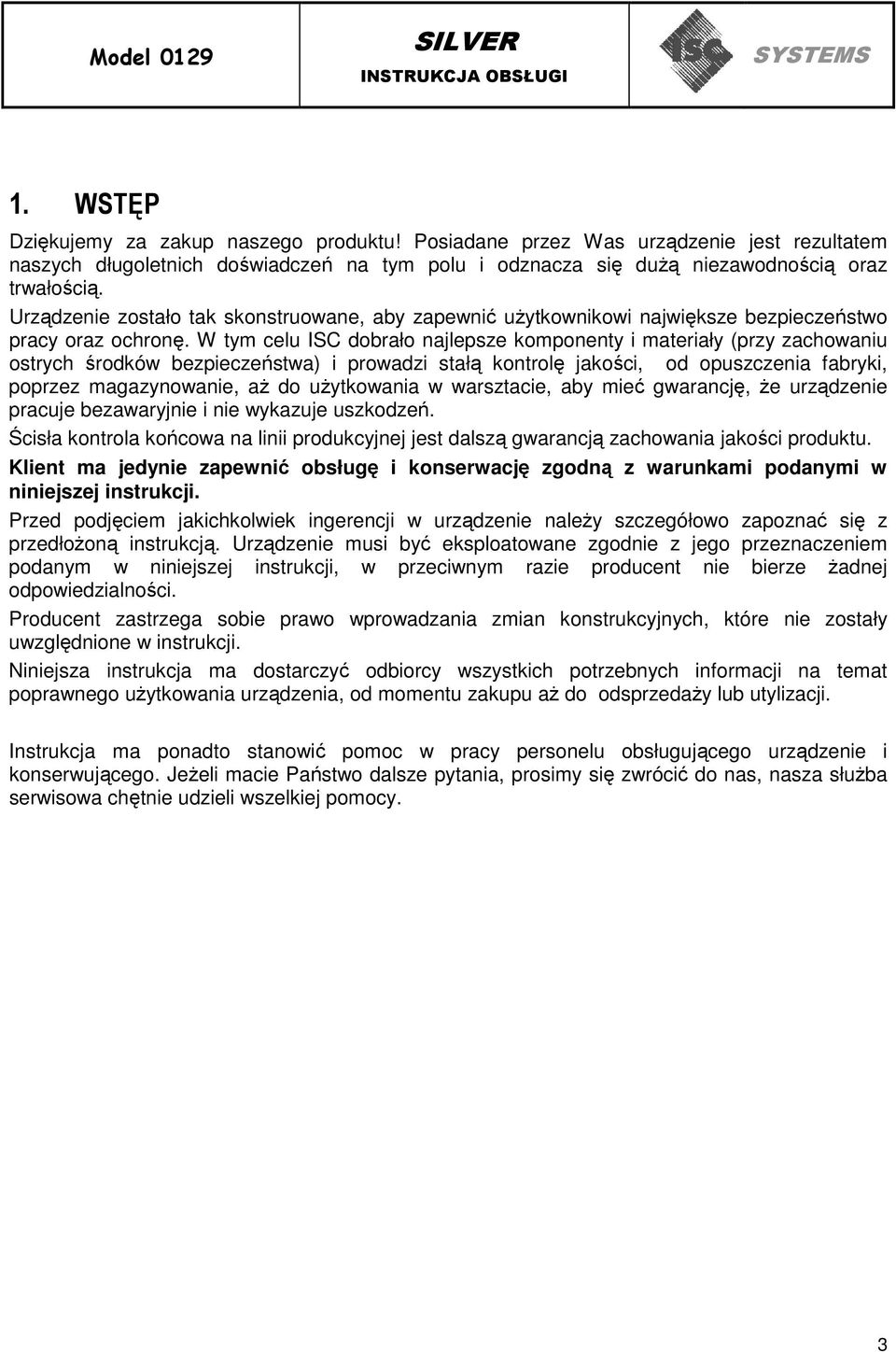 Model 0129

SILVER
INSTRUKCJA OBSŁUGI

ISC SYSTEMS

1. WSTĘP

Dziękujemy za zakup naszego produktu! Posiadane przez Was urządzenie jest rezultatem naszych długoletnich doświadczeń na tym polu i odznacza się dużą niezawodnością oraz trwałością.

Urządzenie zostało tak skonstruowane, aby zapewnić użytkownikowi największe bezpieczeństwo pracy oraz ochronę. W tym celu ISC dobrało najlepsze komponenty i materiały (przy zachowaniu ostrych środków bezpieczeństwa) i prowadzi stałą kontrolę jakości, od opuszczenia fabryki, poprzez magazynowanie, aż do użytkowania w warsztacie, aby mieć gwarancję, że urządzenie pracuje bezawaryjnie i nie wykazuje uszkodzeń.

Ścisła kontrola końcowa na linii produkcyjnej jest dalszą gwarancją zachowania jakości produktu.

Klient ma jedynie zapewnić obsługę i konserwację zgodną z warunkami podanymi w niniejszej instrukcji.

Przed podjęciem jakichkolwiek ingerencji w urządzenie należy szczegółowo zapoznać się z przedłożoną instrukcją. Urządzenie musi być eksploatowane zgodnie z jego przeznaczeniem podanym w niniejszej instrukcji, w przeciwnym razie producent nie bierze żadnej odpowiedzialności.

Producent zastrzega sobie prawo wprowadzania zmian konstrukcyjnych, które nie zostały uwzględnione w instrukcji.

Niniejsza instrukcja ma dostarczyć odbiorcy wszystkich potrzebnych informacji na temat poprawnego użytkowania urządzenia, od momentu zakupu aż do odsprzedaży lub utylizacji.

Instrukcja ma ponadto stanowić pomoc w pracy personelu obsługującego urządzenie i konserwującego. Jeżeli macie Państwo dalsze pytania, prosimy się zwrócić do nas, nasza służba serwisowa chętnie udzieli wszelkiej pomocy.

3